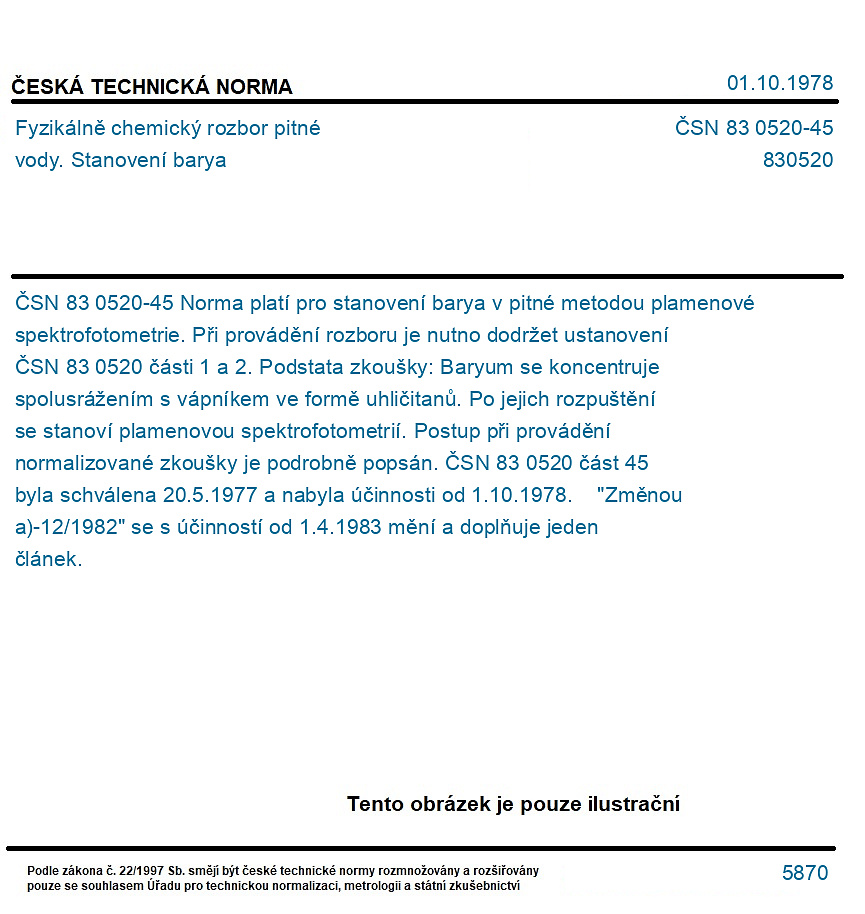 ČESKÁ TECHNICKÁ NORMA

01.10.1978

Fyzikálně chemický rozbor pitné vody. Stanovení barya

ČSN 83 0520-45
830520

ČSN 83 0520-45 Norma platí pro stanovení barya v pitné metodou plamenové spektrofotometrie. Při provádění rozboru je nutno dodržet ustanovení ČSN 83 0520 části 1 a 2. Podstata zkoušky: Baryum se koncentruje spolusrážením s vápníkem ve formě uhličitanů. Po jejich rozpuštění se stanoví plamenovou spektrofotometrií. Postup při provádění normalizované zkoušky je podrobně popsán. ČSN 83 0520 část 45 byla schválena 20.5.1977 a nabyla účinnosti od 1.10.1978. "Změnou a)-12/1982" se s účinností od 1.4.1983 mění a doplňuje jeden článek.

Tento obrázek je pouze ilustrační

Podle zákona č. 22/1997 Sb. smějí být české technické normy rozmnožovány a rozšiřovány pouze se souhlasem Úřadu pro technickou normalizaci, metrologii a státní zkušebnictví

5870